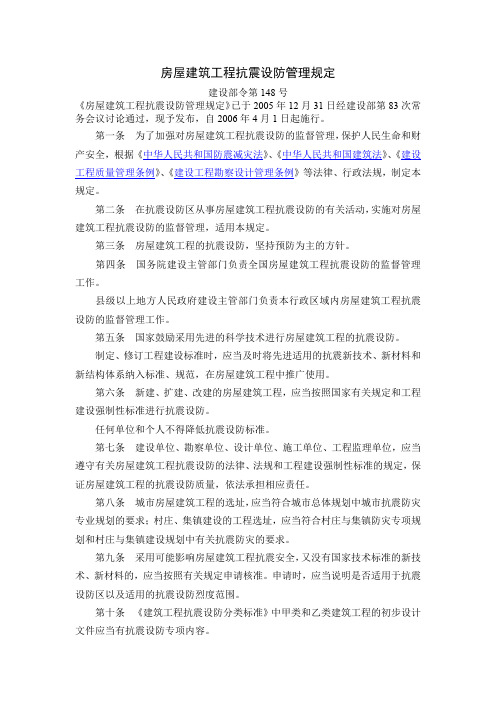 房屋建筑工程抗震设防管理规定

建设部令第 148 号

《房屋建筑工程抗震设防管理规定》已于 2005 年 12 月 31 日经建设部第 83 次常务会议讨论通过，现予发布，自 2006 年 4 月 1 日起施行。

第一条 为了加强对房屋建筑工程抗震设防的监督管理，保护人民生命和财产安全，根据《中华人民共和国防震减灾法》、《中华人民共和国建筑法》、《建设工程质量管理条例》、《建设工程勘察设计管理条例》等法律、行政法规，制定本规定。

第二条 在抗震设防区从事房屋建筑工程抗震设防的有关活动，实施对房屋建筑工程抗震设防的监督管理，适用本规定。

第三条 房屋建筑工程的抗震设防，坚持预防为主的方针。

第四条 国务院建设主管部门负责全国房屋建筑工程抗震设防的监督管理工作。

县级以上地方人民政府建设主管部门负责本行政区域内房屋建筑工程抗震设防的监督管理工作。

第五条 国家鼓励采用先进的科学技术进行房屋建筑工程的抗震设防。

制定、修订工程建设标准时，应当及时将先进适用的抗震新技术、新材料和新结构体系纳入标准、规范，在房屋建筑工程中推广使用。

第六条 新建、扩建、改建的房屋建筑工程，应当按照国家有关规定和工程建设强制性标准进行抗震设防。

任何单位和个人不得降低抗震设防标准。

第七条 建设单位、勘察单位、设计单位、施工单位、工程监理单位，应当遵守有关房屋建筑工程抗震设防的法律、法规和工程建设强制性标准的规定，保证房屋建筑工程的抗震设防质量，依法承担相应责任。

第八条 城市房屋建筑工程的选址，应当符合城市总体规划中城市抗震防灾专业规划的要求；村庄、集镇建设的工程选址，应当符合村庄与集镇防灾专项规划和村庄与集镇建设规划中有关抗震防灾的要求。

第九条 采用可能影响房屋建筑工程抗震安全，又没有国家技术标准的新技术、新材料的，应当按照有关规定申请核准。申请时，应当说明是否适用于抗震设防区以及适用的抗震设防烈度范围。

第十条 《建筑工程抗震设防分类标准》中甲类和乙类建筑工程的初步设计文件应当有抗震设防专项内容。